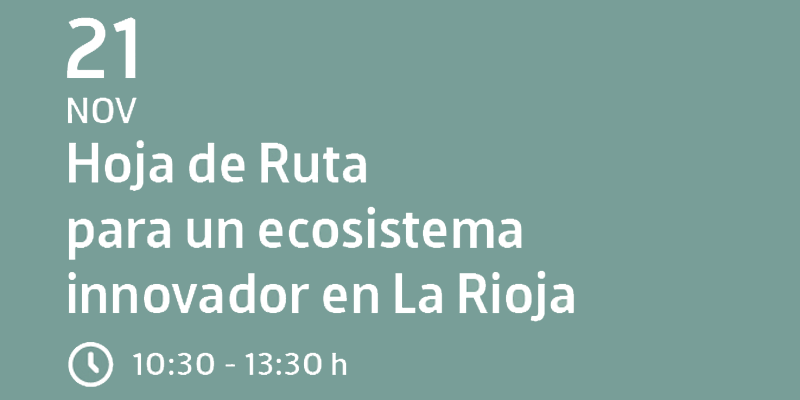 21
NOV

Hoja de Ruta para un ecosistema innovador en La Rioja

10:30 - 13:30 h